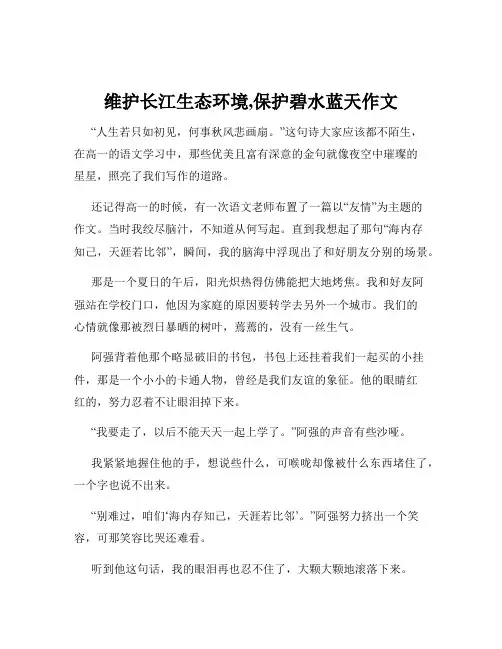 维护长江生态环境,保护碧水蓝天作文

“人生若只如初见，何事秋风悲画扇。”这句诗大家应该都不陌生，在高一的语文学习中，那些优美且富有深意的金句就像夜空中璀璨的星星，照亮了我们写作的道路。

还记得高一的时候，有一次语文老师布置了一篇以“友情”为主题的作文。当时我绞尽脑汁，不知道从何写起。直到我想起了那句“海内存知己，天涯若比邻”，瞬间，我的脑海中浮现出了和好朋友分别的场景。

那是一个夏日的午后，阳光炽热得仿佛能把大地烤焦。我和好友阿强站在学校门口，他因为家庭的原因要转学去另外一个城市。我们的心情就像那被烈日暴晒的树叶，蔫蔫的，没有一丝生气。

阿强背着他那个略显破旧的书包，书包上还挂着我们一起买的小挂件，那是一个小小的卡通人物，曾经是我们友谊的象征。他的眼睛红红的，努力忍着不让眼泪掉下来。

“我要走了，以后不能天天一起上学了。”阿强的声音有些沙哑。

我紧紧地握住他的手，想说些什么，可喉咙却像被什么东西堵住了，一个字也说不出来。

“别难过，咱们‘海内存知己，天涯若比邻’。”阿强努力挤出一个笑容，可那笑容比哭还难看。

听到他这句话，我的眼泪再也忍不住了，大颗大颗地滚落下来。